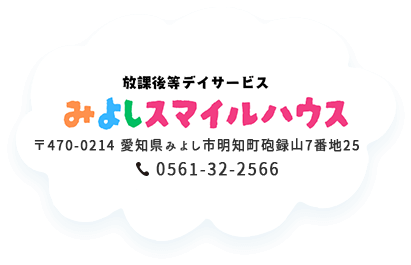 放課後等デイサービス

みよしスマイルハウス

〒470-0214 愛知県みよし市明知町砲録山7番地25

0561-32-2566